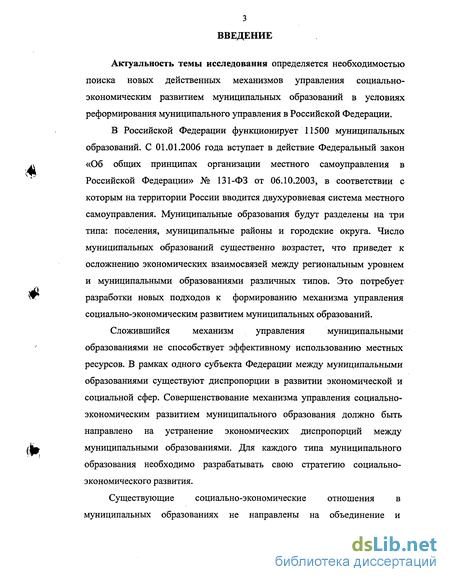 3

ВВЕДЕНИЕ

Актуальность темы исследования определяется необходимостью поиска новых действенных механизмов управления социально-экономическим развитием муниципальных образований в условиях реформирования муниципального управления в Российской Федерации.

В Российской Федерации функционирует 11500 муниципальных образований. С 01.01.2006 года вступает в действие Федеральный закон «Об общих принципах организации местного самоуправления в Российской Федерации» № 131-ФЗ от 06.10.2003, в соответствии с которым на территории России вводится двухуровневая система местного самоуправления. Муниципальные образования будут разделены на три типа: поселения, муниципальные районы и городские округа. Число муниципальных образований существенно возрастет, что приведет к осложнению экономических взаимосвязей между региональным уровнем и муниципальными образованиями различных типов. Это потребует разработки новых подходов к формированию механизма управления социально-экономическим развитием муниципальных образований.

Сложившийся механизм управления муниципальными образованиями не способствует эффективному использованию местных ресурсов. В рамках одного субъекта Федерации между муниципальными образованиями существуют диспропорции в развитии экономической и социальной сфер. Совершенствование механизма управления социально-экономическим развитием муниципального образования должно быть направлено на устранение экономических диспропорций между муниципальными образованиями. Для каждого типа муниципального образования необходимо разрабатывать свою стратегию социально-экономического развития.

Существующие социально-экономические отношения в муниципальных образованиях не направлены на объединение и

dsLib.net
библиотека диссертаций